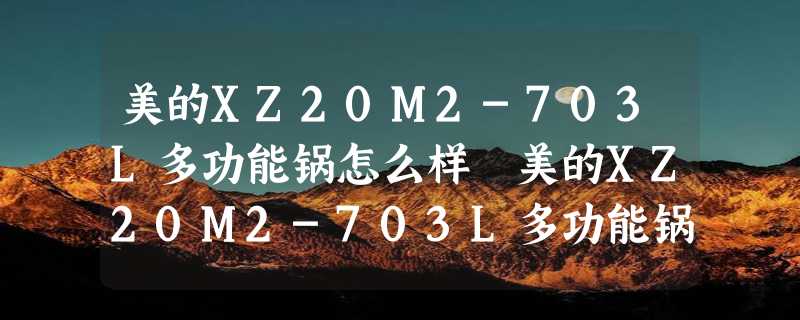 美的XZ20M2－703L多功能锅怎么样 美的XZ20M2－703L多功能锅